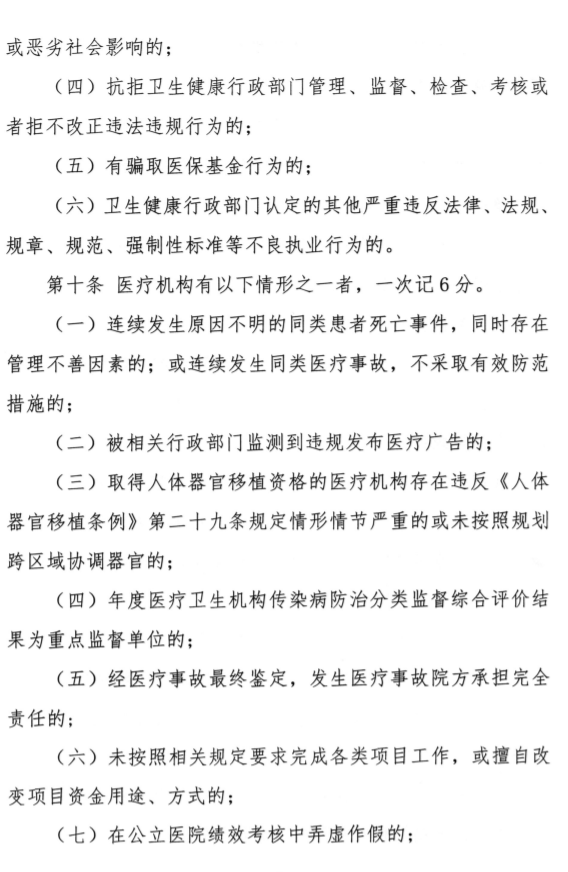 或恶劣社会影响的；

（四）抗拒卫生健康行政部门管理、监督、检查、考核或者拒不改正违法违规行为的；

（五）有骗取医保基金行为的；

（六）卫生健康行政部门认定的其他严重违反法律、法规、规章、规范、强制性标准等不良执业行为的。

第十条 医疗机构有以下情形之一者，一次记6分。

（一）连续发生原因不明的同类患者死亡事件，同时存在管理不善因素的；或连续发生同类医疗事故，不采取有效防范措施的；

（二）被相关行政部门监测到违规发布医疗广告的；

（三）取得人体器官移植资格的医疗机构存在违反《人体器官移植条例》第二十九条规定情形情节严重的或未按照规划跨区域协调器官的；

（四）年度医疗卫生机构传染病防治分类监督综合评价结果为重点监督单位的；

（五）经医疗事故最终鉴定，发生医疗事故院方承担完全责任的；

（六）未按照相关规定要求完成各类项目工作，或擅自改变项目资金用途、方式的；

（七）在公立医院绩效考核中弄虚作假的；